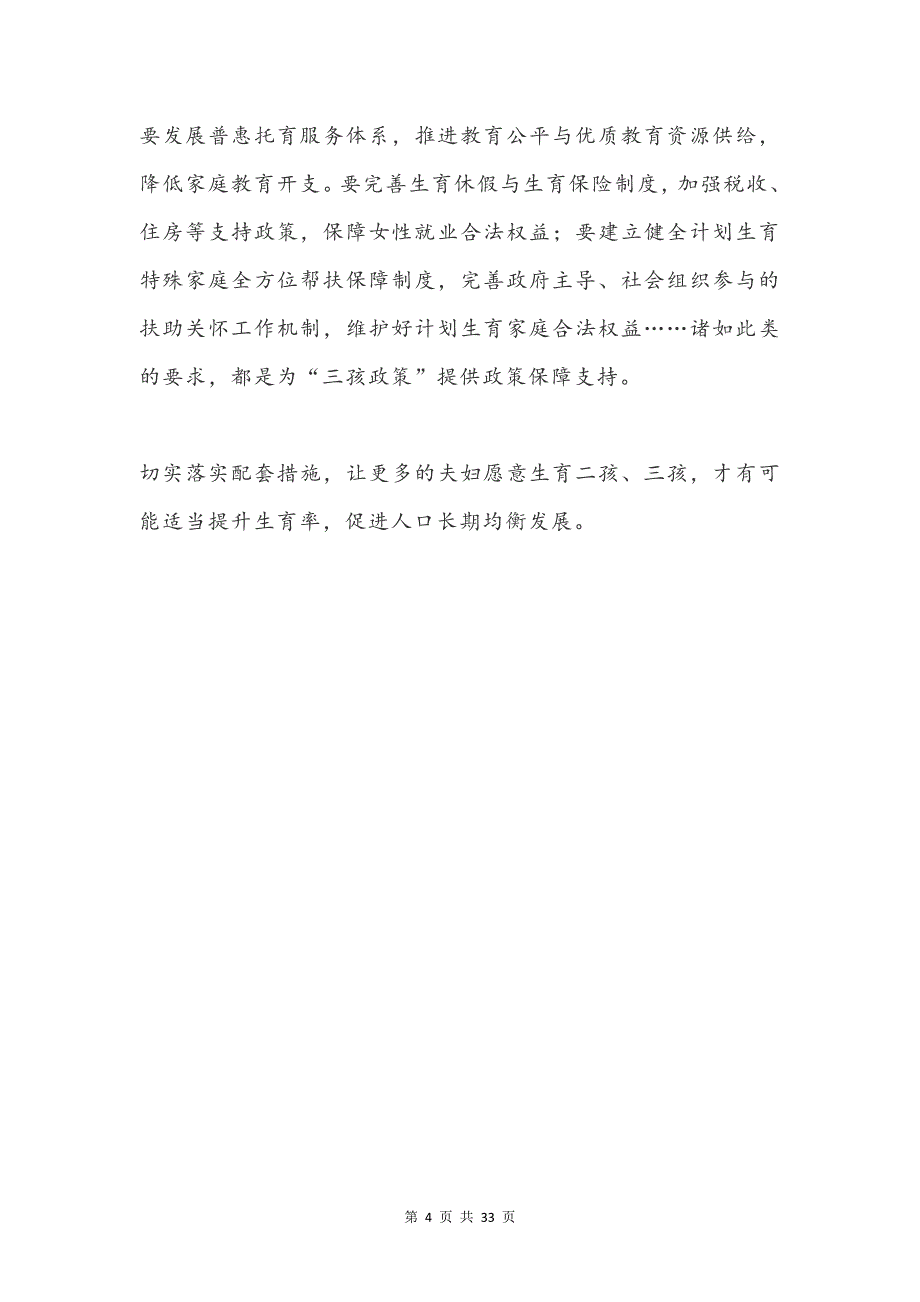 要发展普惠托育服务体系，推进教育公平与优质教育资源供给，降低家庭教育开支。要完善生育休假与生育保险制度，加强税收、住房等支持政策，保障女性就业合法权益；要建立健全计划生育特殊家庭全方位帮扶保障制度，完善政府主导、社会组织参与的扶助关怀工作机制，维护好计划生育家庭合法权益……诸如此类的要求，都是为“三孩政策”提供政策保障支持。

切实落实配套措施，让更多的夫妇愿意生育二孩、三孩，才有可能适当提升生育率，促进人口长期均衡发展。

第 4 页 共 33 页